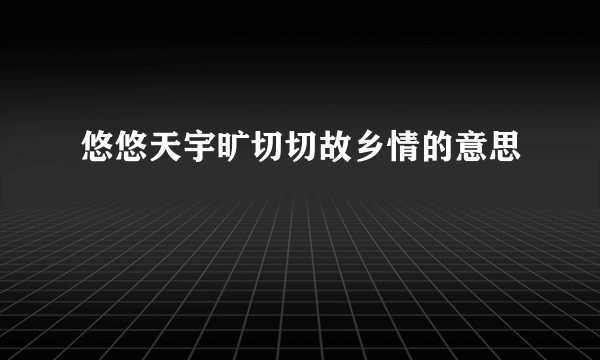 悠悠天宇旷切切故乡情的意思